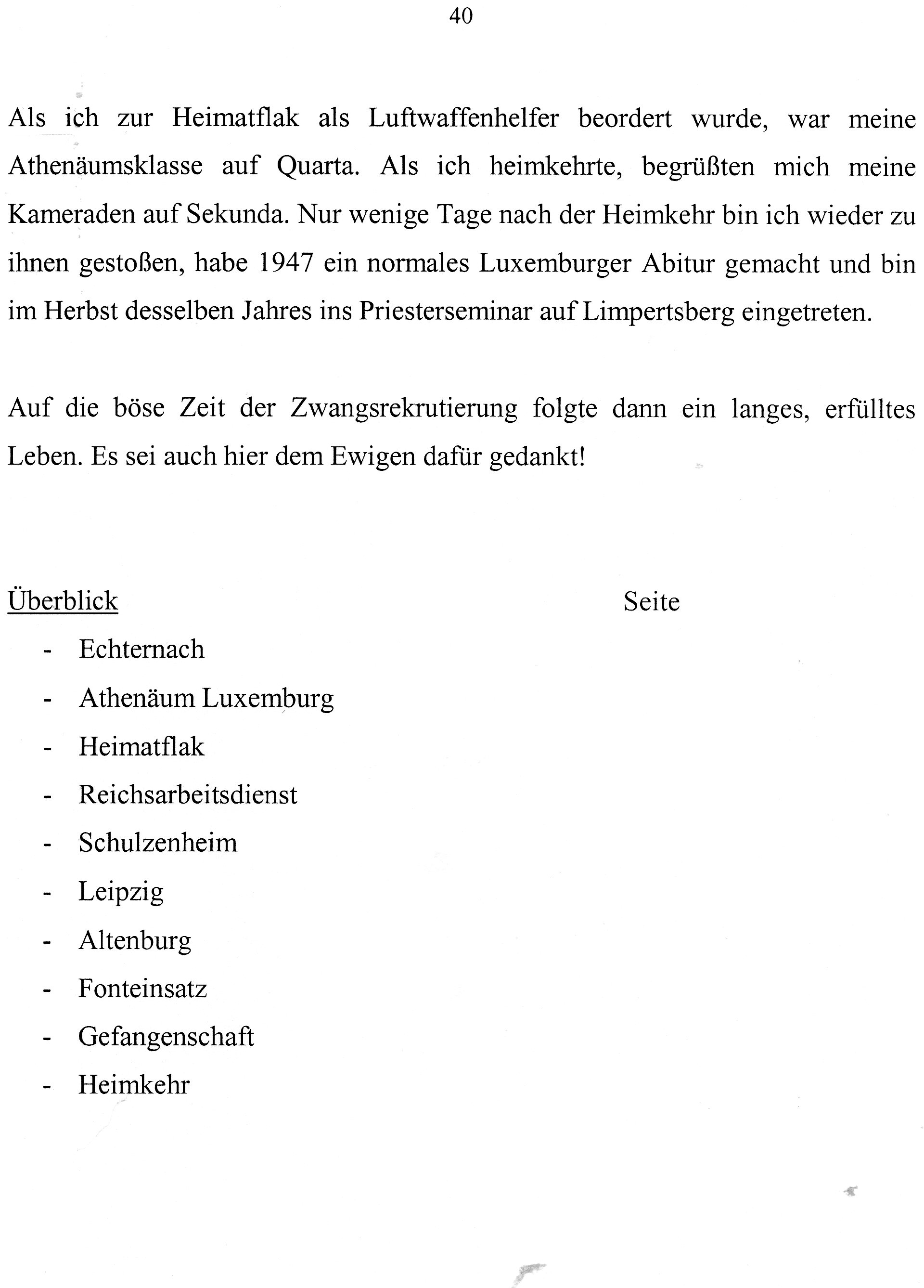 40

Als ich zur Heimatflak als Luftwaffenhelfer beordert wurde, war meine Athenäumsklasse auf Quarta. Als ich heimkehrte, begrüßten mich meine Kameraden auf Sekunda. Nur wenige Tage nach der Heimkehr bin ich wieder zu ihnen gestoßen, habe 1947 ein normales Luxemburger Abitur gemacht und bin im Herbst desselben Jahres ins Priesterseminar auf Limpertsberg eingetreten.

Auf die böse Zeit der Zwangsrekrutierung folgte dann ein langes, erfülltes Leben. Es sei auch hier dem Ewigen dafür gedankt!

Überblick Seite

- Echternach
- Athenäum Luxemburg
- Heimatflak
- Reichsarbeitsdienst
- Schulzenheim
- Leipzig
- Altenburg
- Fonteinsatz
- Gefangenschaft
- Heimkehr